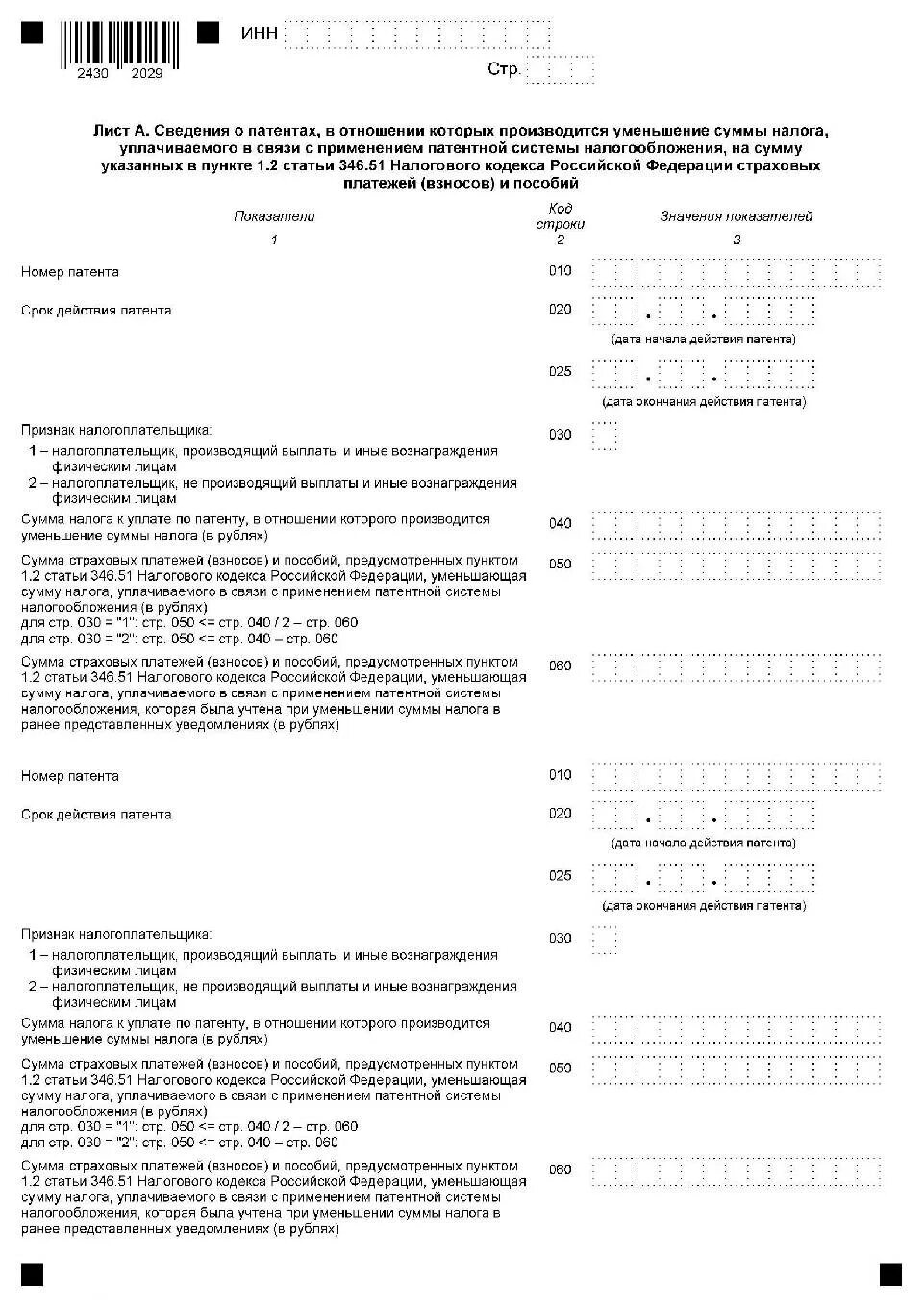 2430 2029

ИНН

Стр.

Лист А. Сведения о патентах, в отношении которых производится уменьшение суммы налога, уплачиваемого в связи с применением патентной системы налогообложения, на сумму указанных в пункте 1.2 статьи 346.51 Налогового кодекса Российской Федерации страховых платежей (взносов) и пособий

| Показатели | Код строки | Значения показателей |
|---|---|---|
| 1 | 2 | 3 |
| Номер патента | 010 | |
| Срок действия патента | 020 | . . (дата начала действия патента) |
| | 025 | . . (дата окончания действия патента) |
| Признак налогоплательщика: 1 – налогоплательщик, производящий выплаты и иные вознаграждения физическим лицам 2 – налогоплательщик, не производящий выплаты и иные вознаграждения физическим лицам | 030 | |
| Сумма налога к уплате по патенту, в отношении которого производится уменьшение суммы налога (в рублях) | 040 | |
| Сумма страховых платежей (взносов) и пособий, предусмотренных пунктом 1.2 статьи 346.51 Налогового кодекса Российской Федерации, уменьшающая сумму налога, уплачиваемого в связи с применением патентной системы налогообложения (в рублях) для стр. 030 = "1": стр. 050 <= стр. 040 / 2 – стр. 060 для стр. 030 = "2": стр. 050 <= стр. 040 – стр. 060 | 050 | |
| Сумма страховых платежей (взносов) и пособий, предусмотренных пунктом 1.2 статьи 346.51 Налогового кодекса Российской Федерации, уменьшающая сумму налога, уплачиваемого в связи с применением патентной системы налогообложения, которая была учтена при уменьшении суммы налога в ранее представленных уведомлениях (в рублях) | 060 | |
| Номер патента | 010 | |
| Срок действия патента | 020 | . . (дата начала действия патента) |
| | 025 | . . (дата окончания действия патента) |
| Признак налогоплательщика: 1 – налогоплательщик, производящий выплаты и иные вознаграждения физическим лицам 2 – налогоплательщик, не производящий выплаты и иные вознаграждения физическим лицам | 030 | |
| Сумма налога к уплате по патенту, в отношении которого производится уменьшение суммы налога (в рублях) | 040 | |
| Сумма страховых платежей (взносов) и пособий, предусмотренных пунктом 1.2 статьи 346.51 Налогового кодекса Российской Федерации, уменьшающая сумму налога, уплачиваемого в связи с применением патентной системы налогообложения (в рублях) для стр. 030 = "1": стр. 050 <= стр. 040 / 2 – стр. 060 для стр. 030 = "2": стр. 050 <= стр. 040 – стр. 060 | 050 | |
| Сумма страховых платежей (взносов) и пособий, предусмотренных пунктом 1.2 статьи 346.51 Налогового кодекса Российской Федерации, уменьшающая сумму налога, уплачиваемого в связи с применением патентной системы налогообложения, которая была учтена при уменьшении суммы налога в ранее представленных уведомлениях (в рублях) | 060 | |